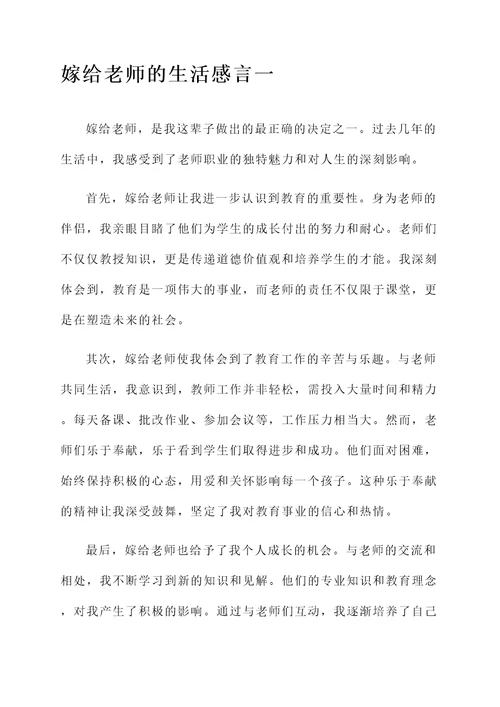 嫁给老师的生活感言一

嫁给老师，是我这辈子做出的最正确的决定之一。过去几年的生活中，我感受到了老师职业的独特魅力和对人生的深刻影响。

首先，嫁给老师让我进一步认识到教育的重要性。身为老师的伴侣，我亲眼目睹了他们为学生的成长付出的努力和耐心。老师们不仅仅教授知识，更是传递道德价值观和培养学生的才能。我深刻体会到，教育是一项伟大的事业，而老师的责任不仅限于课堂，更是在塑造未来的社会。

其次，嫁给老师使我体会到了教育工作的辛苦与乐趣。与老师共同生活，我意识到，教师工作并非轻松，需投入大量时间和精力。每天备课、批改作业、参加会议等，工作压力相当大。然而，老师们乐于奉献，乐于看到学生们取得进步和成功。他们面对困难，始终保持积极的心态，用爱和关怀影响每一个孩子。这种乐于奉献的精神让我深受鼓舞，坚定了我对教育事业的信心和热情。

最后，嫁给老师也给予了我个人成长的机会。与老师的交流和相处，我不断学习到新的知识和见解。他们的专业知识和教育理念，对我产生了积极的影响。通过与老师们互动，我逐渐培养了自己